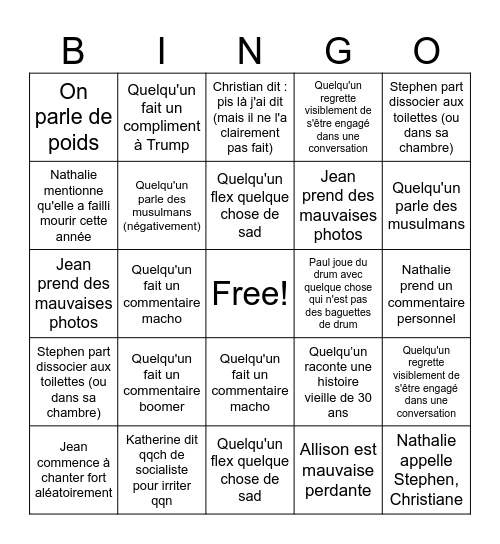 | B | I | N | G | O |
|---|---|---|---|---|
| On parle de poids | Quelqu'un fait un compliment à Trump | Christian dit : pis là j'ai dit (mais il ne l'a clairement pas fait) | Quelqu'un regrette visiblement de s'être engagé dans une conversation | Stephen part dissocier aux toilettes (ou dans sa chambre) |
| Nathalie mentionne qu'elle a failli mourir cette année | Quelqu'un parle des musulmans (négativement) | Quelqu'un flex quelque chose de sad | Jean prend des mauvaises photos | Quelqu'un parle des musulmans |
| Jean prend des mauvaises photos | Quelqu'un fait un commentaire macho | Free! | Paul joue du drum avec quelque chose qui n'est pas des baguettes de drum | Nathalie prend un commentaire personnel |
| Stephen part dissocier aux toilettes (ou dans sa chambre) | Quelqu'un fait un commentaire boomer | Quelqu'un fait un commentaire macho | Quelqu'un raconte une histoire vieille de 30 ans | Quelqu'un regrette visiblement de s'être engagé dans une conversation |
| Jean commence à chanter fort aléatoirement | Katherine dit qqch de socialiste pour irriter qqn | Quelqu'un flex quelque chose de sad | Allison est mauvaise perdante | Nathalie appelle Stephen, Christiane |